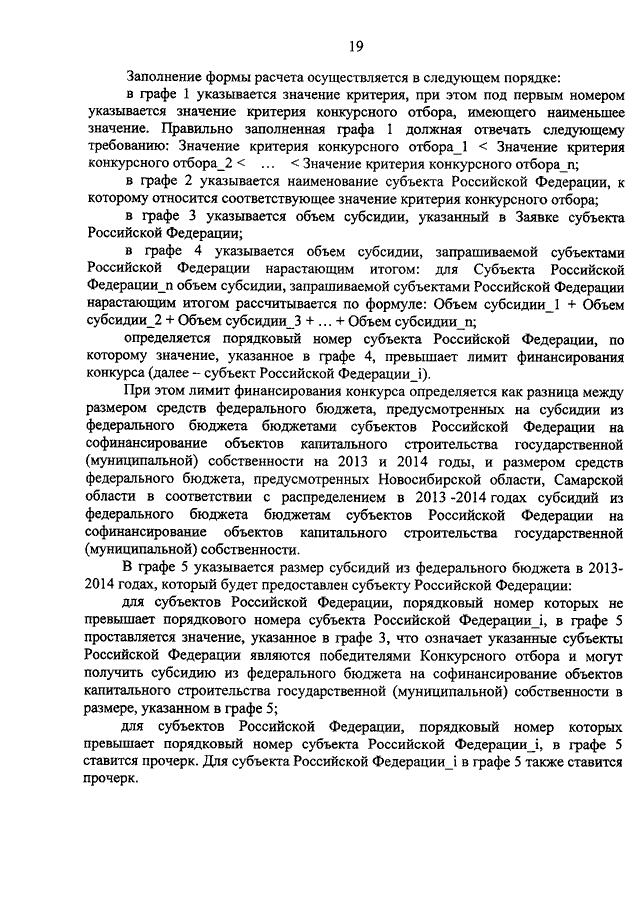 19

Заполнение формы расчета осуществляется в следующем порядке:

в графе 1 указывается значение критерия, при этом под первым номером указывается значение критерия конкурсного отбора, имеющего наименьшее значение. Правильно заполненная графа 1 должная отвечать следующему требованию: Значение критерия конкурсного отбора_1 < Значение критерия конкурсного отбора_2 < ... < Значение критерия конкурсного отбора_n;

в графе 2 указывается наименование субъекта Российской Федерации, к которому относится соответствующее значение критерия конкурсного отбора;

в графе 3 указывается объем субсидии, указанный в Заявке субъекта Российской Федерации;

в графе 4 указывается объем субсидии, запрашиваемой субъектами Российской Федерации нарастающим итогом: для Субъекта Российской Федерации_n объем субсидии, запрашиваемой субъектами Российской Федерации нарастающим итогом рассчитывается по формуле: Объем субсидии_1 + Объем субсидии_2 + Объем субсидии_3 + ... + Объем субсидии_n;

определяется порядковый номер субъекта Российской Федерации, по которому значение, указанное в графе 4, превышает лимит финансирования конкурса (далее – субъект Российской Федерации_i).

При этом лимит финансирования конкурса определяется как разница между размером средств федерального бюджета, предусмотренных на субсидии из федерального бюджета бюджетами субъектов Российской Федерации на софинансирование объектов капитального строительства государственной (муниципальной) собственности на 2013 и 2014 годы, и размером средств федерального бюджета, предусмотренных Новосибирской области, Самарской области в соответствии с распределением в 2013 -2014 годах субсидий из федерального бюджета бюджетам субъектов Российской Федерации на софинансирование объектов капитального строительства государственной (муниципальной) собственности.

В графе 5 указывается размер субсидий из федерального бюджета в 2013-2014 годах, который будет предоставлен субъекту Российской Федерации:

для субъектов Российской Федерации, порядковый номер которых не превышает порядкового номера субъекта Российской Федерации_i, в графе 5 проставляется значение, указанное в графе 3, что означает указанные субъекты Российской Федерации являются победителями Конкурсного отбора и могут получить субсидию из федерального бюджета на софинансирование объектов капитального строительства государственной (муниципальной) собственности в размере, указанном в графе 5;

для субъектов Российской Федерации, порядковый номер которых превышает порядковый номер субъекта Российской Федерации_i, в графе 5 ставится прочерк. Для субъекта Российской Федерации_i в графе 5 также ставится прочерк.